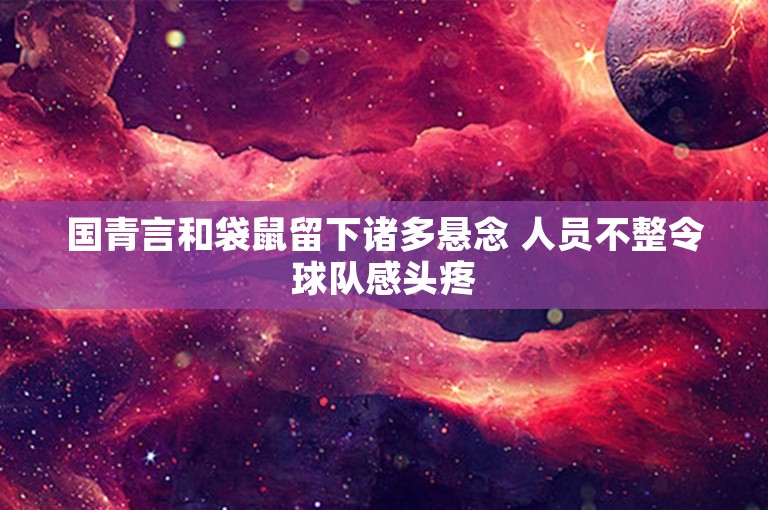 国青言和袋鼠留下诸多悬念 人员不整令球队感头疼